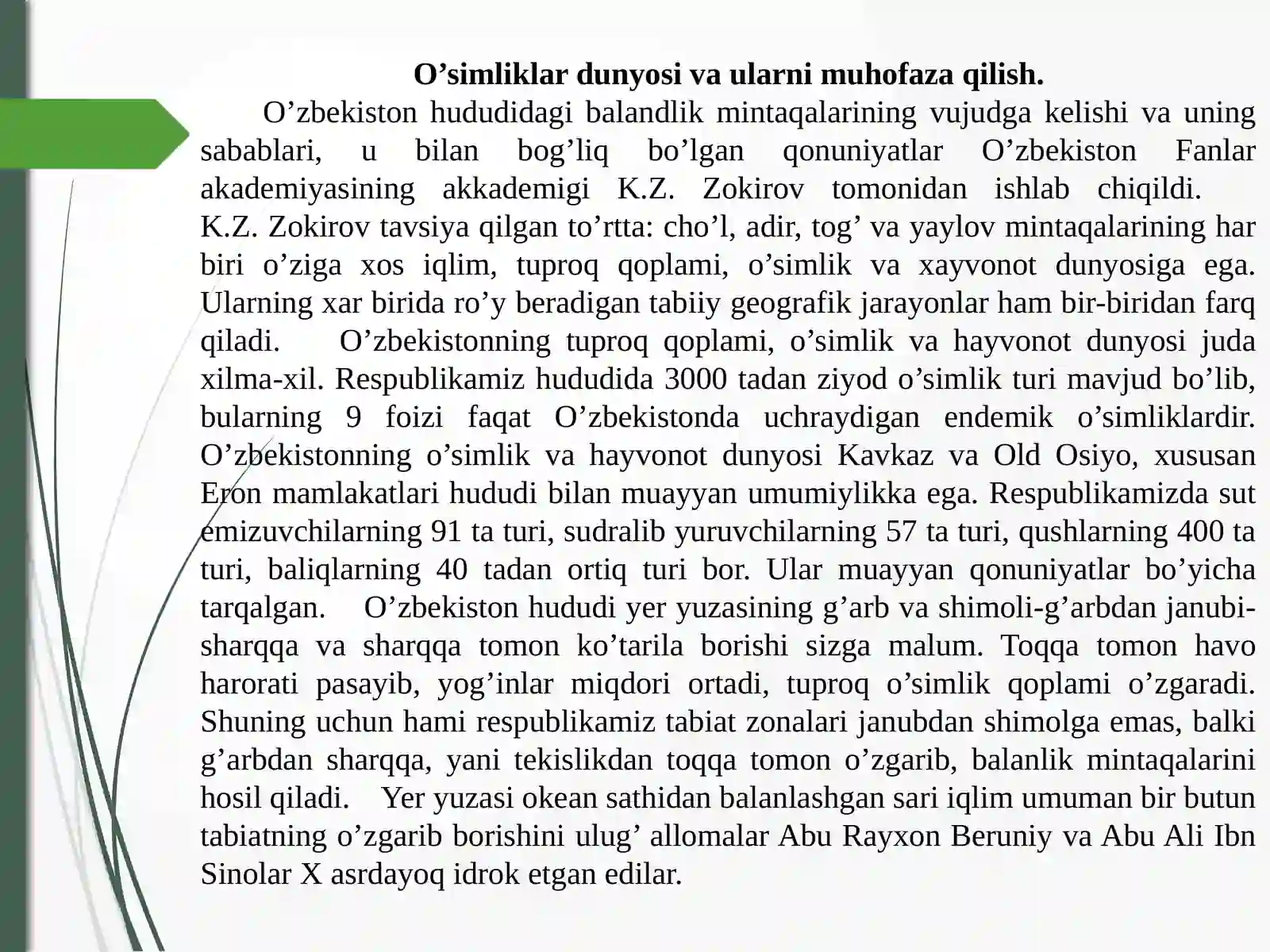 O'simliklar dunyosi va ularni muhofaza qilish.

O'zbekiston hududidagi balandlik mintaqalarining vujudga kelishi va uning sabablari, u bilan bog'liq bo'lgan qonuniyatlar O'zbekiston Fanlar akademiyasining akkademigi K.Z. Zokirov tomonidan ishlab chiqildi. K.Z. Zokirov tavsiya qilgan to'rtta: cho'l, adir, tog' va yaylov mintaqalarining har biri o'ziga xos iqlim, tuproq qoplami, o'simlik va xayvonot dunyosiga ega. Ularning xar birida ro'y beradigan tabiiy geografik jarayonlar ham bir-biridan farq qiladi. O'zbekistonning tuproq qoplami, o'simlik va hayvonot dunyosi juda xilma-xil. Respublikamiz hududida 3000 tadan ziyod o'simlik turi mavjud bo'lib, bularning 9 foizi faqat O'zbekistonda uchraydigan endemik o'simliklardir. O'zbekistonning o'simlik va hayvonot dunyosi Kavkaz va Old Osiyo, xususan Eron mamlakatlari hududi bilan muayyan umumiylikka ega. Respublikamizda sut emizuvchilarning 91 ta turi, sudralib yuruvchilarning 57 ta turi, qushlarning 400 ta turi, baliqlarning 40 tadan ortiq turi bor. Ular muayyan qonuniyatlar bo'yicha tarqalgan. O'zbekiston hududi yer yuzasining g'arb va shimoli-g'arbdan janubi-sharqqa va sharqqa tomon ko'tarila borishi sizga malum. Toqqa tomon havo harorati pasayib, yog'inlar miqdori ortadi, tuproq o'simlik qoplami o'zgaradi. Shuning uchun hami respublikamiz tabiat zonalari janubdan shimolga emas, balki g'arbdan sharqqa, yani tekislikdan toqqa tomon o'zgarib, balanlik mintaqalarini hosil qiladi. Yer yuzasi okean sathidan balanlashgan sari iqlim umuman bir butun tabiatning o'zgarib borishini ulug' allomalar Abu Rayxon Beruniy va Abu Ali Ibn Sinolar X asrdayoq idrok etgan edilar.